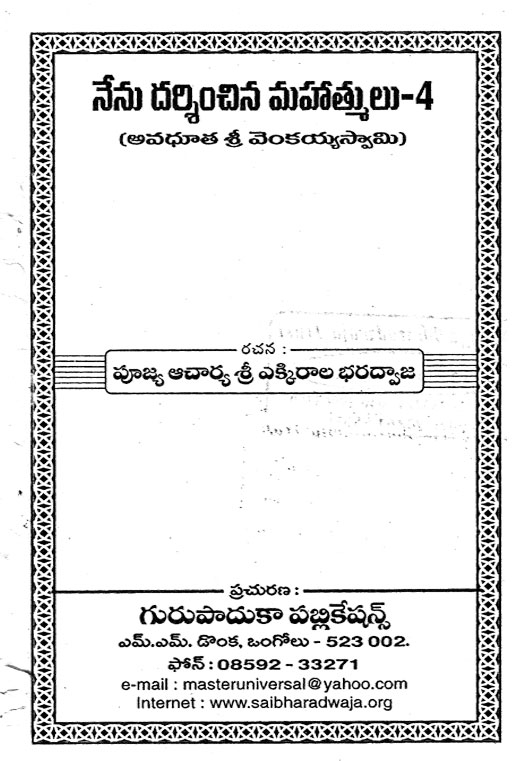 నేను దర్శించిన మహాత్ములు-4

(అవధూత శ్రీ వెంకయ్యస్వామి)

రచన :

పూజ్య ఆచార్య శ్రీ ఎక్కిరాల భరద్వాజ

ప్రచురణ :

గురుపాదుకా పబ్లికేషన్స్

ఎమ్.ఎమ్. డొంక, ఒంగోలు - 523 002.

ఫోన్ : 08592 - 33271

e-mail : masteruniversal@yahoo.com

Internet : www.saibharadwaja.org